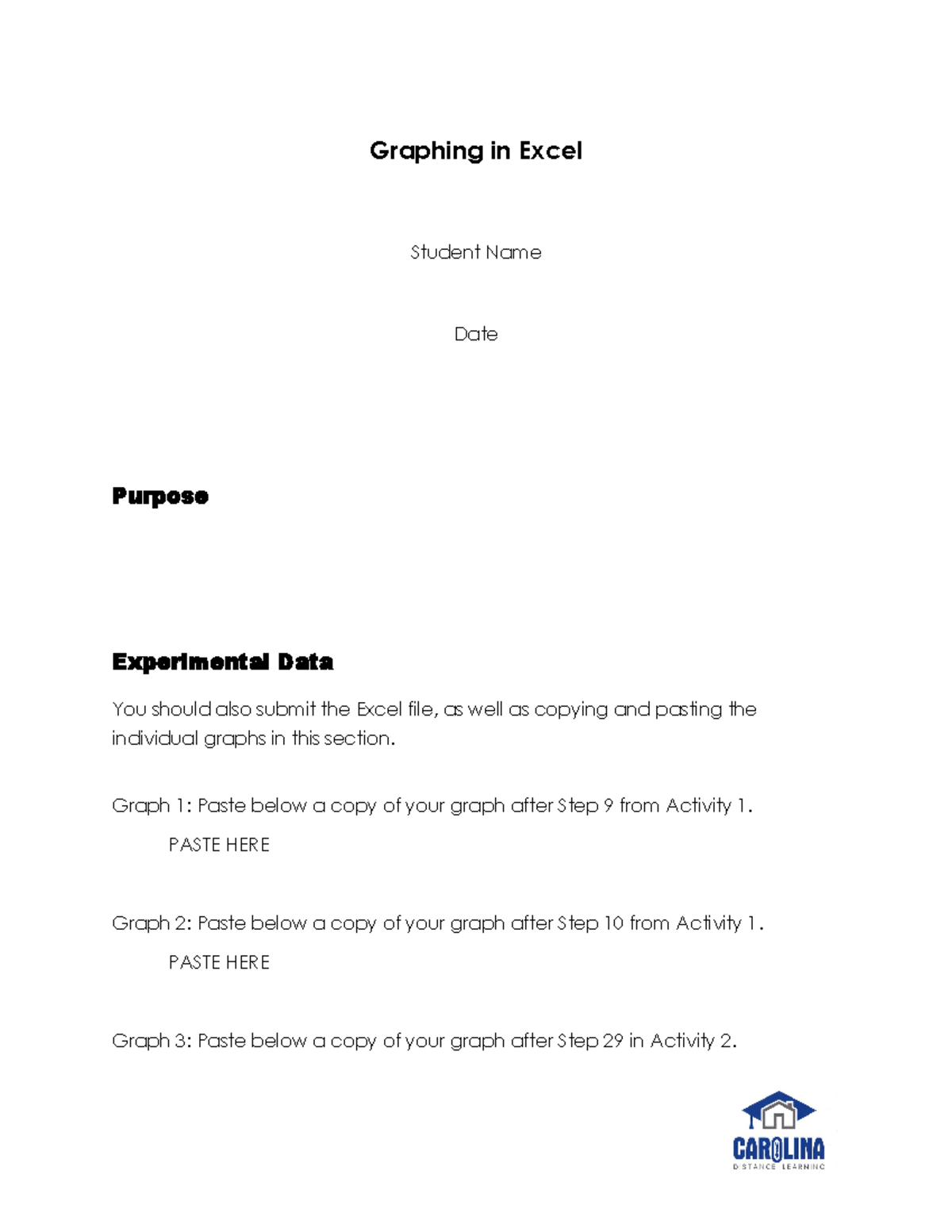 Graphing in Excel

Student Name

Date

Purpose

Experimental Data

You should also submit the Excel file, as well as copying and pasting the individual graphs in this section.

Graph 1: Paste below a copy of your graph after Step 9 from Activity 1.

PASTE HERE

Graph 2: Paste below a copy of your graph after Step 10 from Activity 1.

PASTE HERE

Graph 3: Paste below a copy of your graph after Step 29 in Activity 2.

CAROLINA
DISTANCE LEARNING